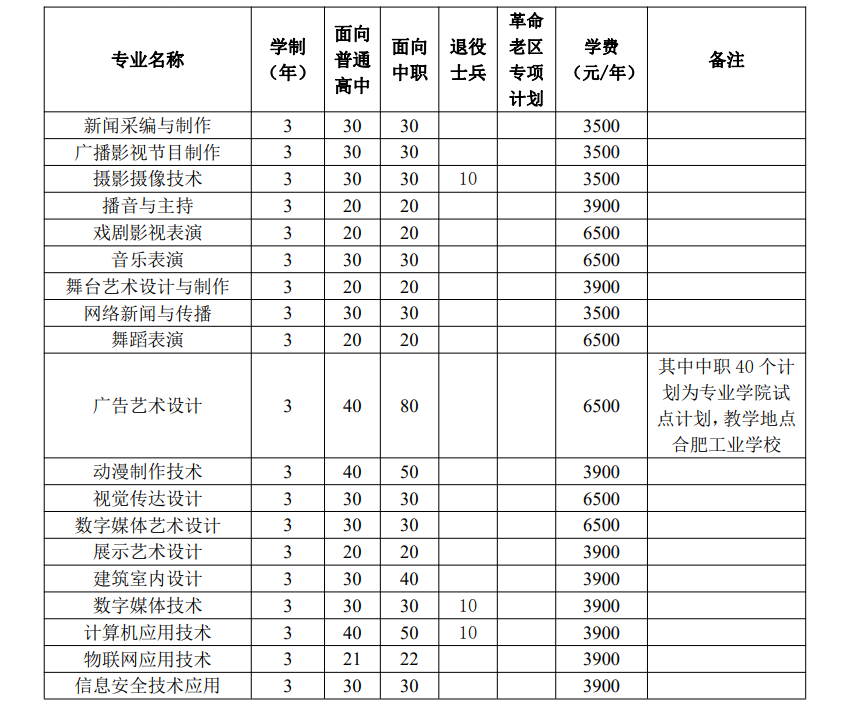 | 专业名称 | 学制（年） | 面向普通高中 | 面向中职 | 退役士兵 | 革命老区专项计划 | 学费（元/年） | 备注 |
|---|---|---|---|---|---|---|---|
| 新闻采编与制作 | 3 | 30 | 30 | | | 3500 | |
| 广播影视节目制作 | 3 | 30 | 30 | | | 3500 | |
| 摄影摄像技术 | 3 | 30 | 30 | 10 | | 3500 | |
| 播音与主持 | 3 | 20 | 20 | | | 3900 | |
| 戏剧影视表演 | 3 | 20 | 20 | | | 6500 | |
| 音乐表演 | 3 | 30 | 30 | | | 6500 | |
| 舞台艺术设计与制作 | 3 | 20 | 20 | | | 3900 | |
| 网络新闻与传播 | 3 | 30 | 30 | | | 3500 | |
| 舞蹈表演 | 3 | 20 | 20 | | | 6500 | |
| 广告艺术设计 | 3 | 40 | 80 | | | 6500 | 其中中职 40 个计划为专业学院试点计划，教学地点合肥工业学校 |
| 动漫制作技术 | 3 | 40 | 50 | | | 3900 | |
| 视觉传达设计 | 3 | 30 | 30 | | | 6500 | |
| 数字媒体艺术设计 | 3 | 30 | 30 | | | 6500 | |
| 展示艺术设计 | 3 | 20 | 20 | | | 3900 | |
| 建筑室内设计 | 3 | 30 | 40 | | | 3900 | |
| 数字媒体技术 | 3 | 30 | 30 | 10 | | 3900 | |
| 计算机应用技术 | 3 | 40 | 50 | 10 | | 3900 | |
| 物联网应用技术 | 3 | 21 | 22 | | | 3900 | |
| 信息安全技术应用 | 3 | 30 | 30 | | | 3900 | |